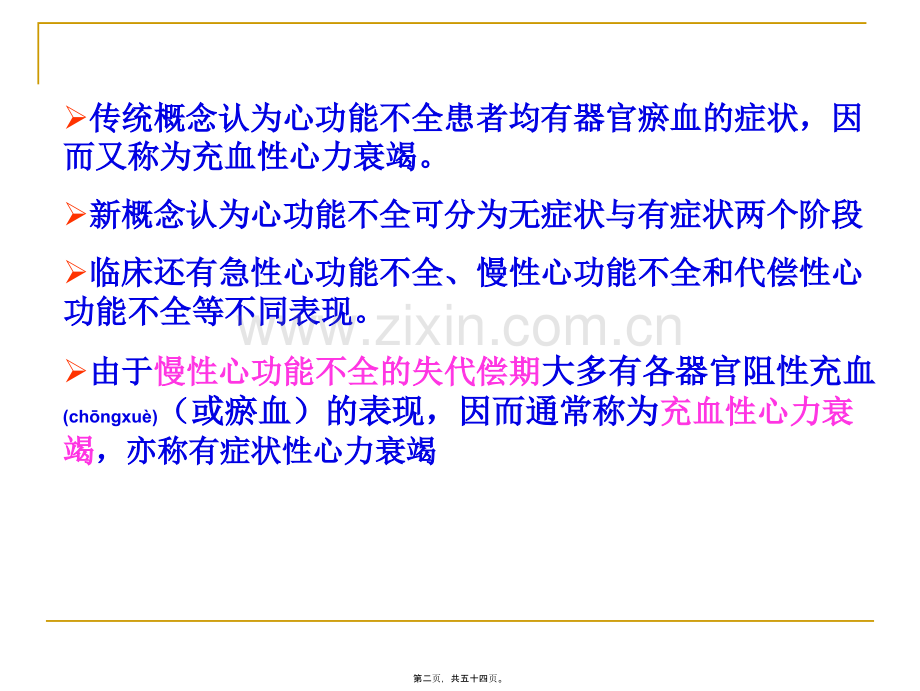 ➢传统概念认为心功能不全患者均有器官瘀血的症状，因而又称为充血性心力衰竭。

➢新概念认为心功能不全可分为无症状与有症状两个阶段

➢临床还有急性心功能不全、慢性心功能不全和代偿性心功能不全等不同表现。

➢由于慢性心功能不全的失代偿期大多有各器官阻性充血(chōngxuè)（或瘀血）的表现，因而通常称为充血性心力衰竭，亦称有症状性心力衰竭

第二页，共五十四页。

www.zixin.com.cn